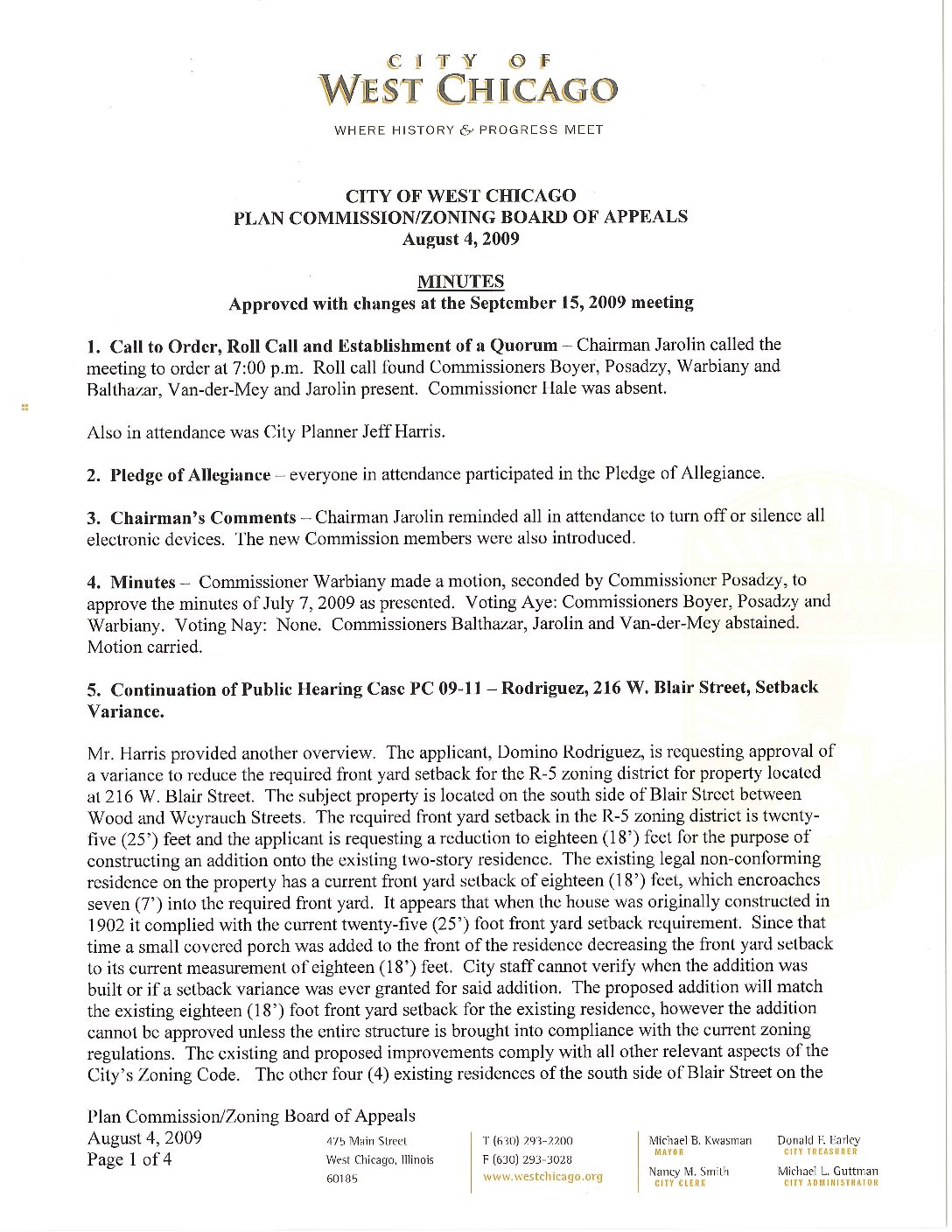 CITY OF
WEST CHICAGO
WHERE HISTORY & PROGRESS MEET

CITY OF WEST CHICAGO
PLAN COMMISSION/ZONING BOARD OF APPEALS
August 4, 2009

MINUTES
Approved with changes at the September 15, 2009 meeting

1. Call to Order, Roll Call and Establishment of a Quorum – Chairman Jarolin called the meeting to order at 7:00 p.m. Roll call found Commissioners Boyer, Posadzy, Warbiany and Balthazar, Van-der-Mey and Jarolin present. Commissioner Hale was absent.

Also in attendance was City Planner Jeff Harris.

2. Pledge of Allegiance – everyone in attendance participated in the Pledge of Allegiance.

3. Chairman's Comments – Chairman Jarolin reminded all in attendance to turn off or silence all electronic devices. The new Commission members were also introduced.

4. Minutes – Commissioner Warbiany made a motion, seconded by Commissioner Posadzy, to approve the minutes of July 7, 2009 as presented. Voting Aye: Commissioners Boyer, Posadzy and Warbiany. Voting Nay: None. Commissioners Balthazar, Jarolin and Van-der-Mey abstained. Motion carried.

5. Continuation of Public Hearing Case PC 09-11 – Rodriguez, 216 W. Blair Street, Setback Variance.

Mr. Harris provided another overview. The applicant, Domino Rodriguez, is requesting approval of a variance to reduce the required front yard setback for the R-5 zoning district for property located at 216 W. Blair Street. The subject property is located on the south side of Blair Street between Wood and Weyrauch Streets. The required front yard setback in the R-5 zoning district is twenty-five (25') feet and the applicant is requesting a reduction to eighteen (18') feet for the purpose of constructing an addition onto the existing two-story residence. The existing legal non-conforming residence on the property has a current front yard setback of eighteen (18') feet, which encroaches seven (7') into the required front yard. It appears that when the house was originally constructed in 1902 it complied with the current twenty-five (25') foot front yard setback requirement. Since that time a small covered porch was added to the front of the residence decreasing the front yard setback to its current measurement of eighteen (18') feet. City staff cannot verify when the addition was built or if a setback variance was ever granted for said addition. The proposed addition will match the existing eighteen (18') foot front yard setback for the existing residence, however the addition cannot be approved unless the entire structure is brought into compliance with the current zoning regulations. The existing and proposed improvements comply with all other relevant aspects of the City's Zoning Code. The other four (4) existing residences of the south side of Blair Street on the

Plan Commission/Zoning Board of Appeals
August 4, 2009
Page 1 of 4

475 Main Street
West Chicago, Illinois
60185

T (630) 293-2200
F (630) 293-3028
www.westchicago.org

Michael B. Kwasman
MAYOR
Nancy M. Smith
CITY CLERK

Donald F. Earley
CITY TREASURER
Michael L. Guttman
CITY ADMINISTRATOR